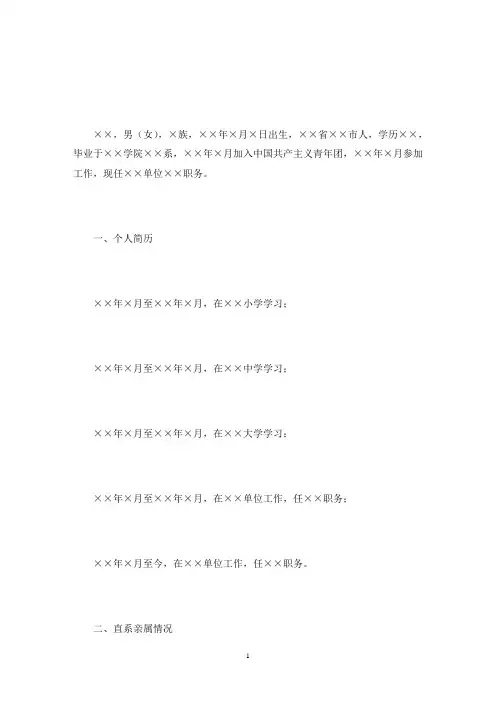 ××，男（女），×族，××年×月×日出生，××省××市人，学历××，毕业于××学院××系，××年×月加入中国共产主义青年团，××年×月参加工作，现任××单位××职务。

一、个人简历

××年×月至××年×月，在××小学学习；

××年×月至××年×月，在××中学学习；

××年×月至××年×月，在××大学学习；

××年×月至××年×月，在××单位工作，任××职务；

××年×月至今，在××单位工作，任××职务。

二、直系亲属情况

1